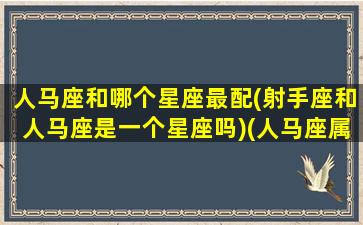 人马座和哪个星座最配(射手座和人马座是一个星座吗)(人马座属